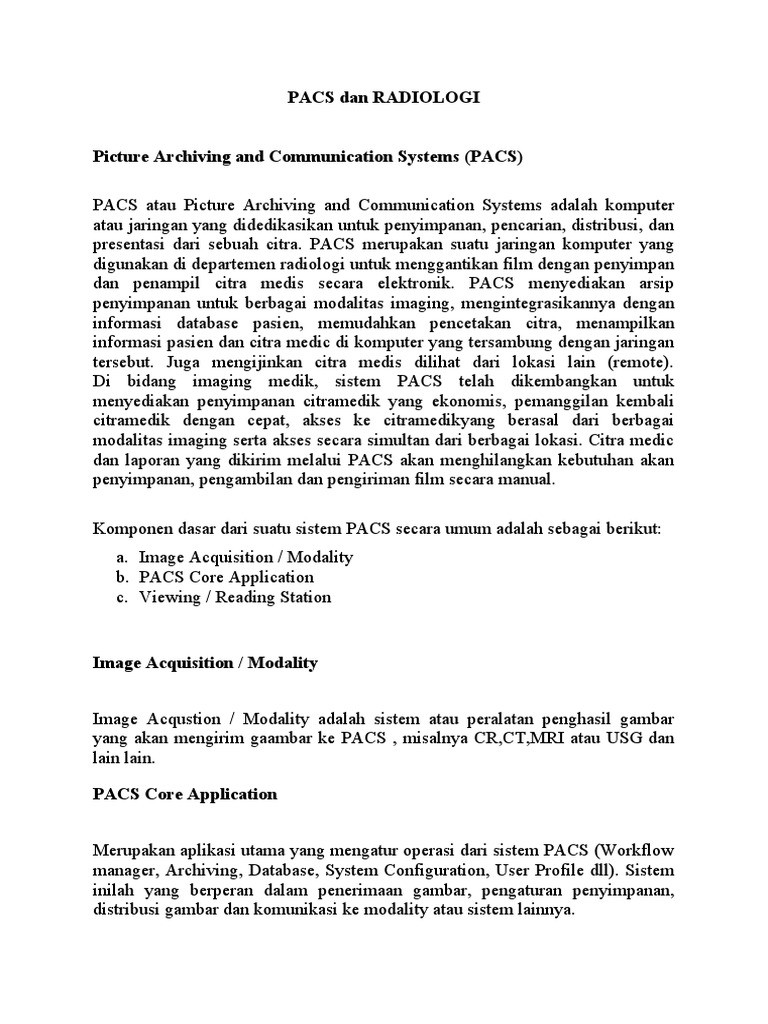 PACS dan RADIOLOGI

Picture Archiving and Communication Systems (PACS)

PACS atau Picture Archiving and Communication Systems adalah komputer atau jaringan yang didedikasikan untuk penyimpanan, pencarian, distribusi, dan presentasi dari sebuah citra. PACS merupakan suatu jaringan komputer yang digunakan di departemen radiologi untuk menggantikan film dengan penyimpan dan penampil citra medis secara elektronik. PACS menyediakan arsip penyimpanan untuk berbagai modalitas imaging, mengintegrasikannya dengan informasi database pasien, memudahkan pencetakan citra, menampilkan informasi pasien dan citra medic di komputer yang tersambung dengan jaringan tersebut. Juga mengijinkan citra medis dilihat dari lokasi lain (remote). Di bidang imaging medik, sistem PACS telah dikembangkan untuk menyediakan penyimpanan citramedik yang ekonomis, pemanggilan kembali citramedik dengan cepat, akses ke citramedikyang berasal dari berbagai modalitas imaging serta akses secara simultan dari berbagai lokasi. Citra medic dan laporan yang dikirim melalui PACS akan menghilangkan kebutuhan akan penyimpanan, pengambilan dan pengiriman film secara manual.

Komponen dasar dari suatu sistem PACS secara umum adalah sebagai berikut:

a. Image Acquisition / Modality
b. PACS Core Application
c. Viewing / Reading Station

Image Acquisition / Modality

Image Acqustion / Modality adalah sistem atau peralatan penghasil gambar yang akan mengirim gaambar ke PACS , misalnya CR,CT,MRI atau USG dan lain lain.

PACS Core Application

Merupakan aplikasi utama yang mengatur operasi dari sistem PACS (Workflow manager, Archiving, Database, System Configuration, User Profile dll). Sistem inilah yang berperan dalam penerimaan gambar, pengaturan penyimpanan, distribusi gambar dan komunikasi ke modality atau sistem lainnya.